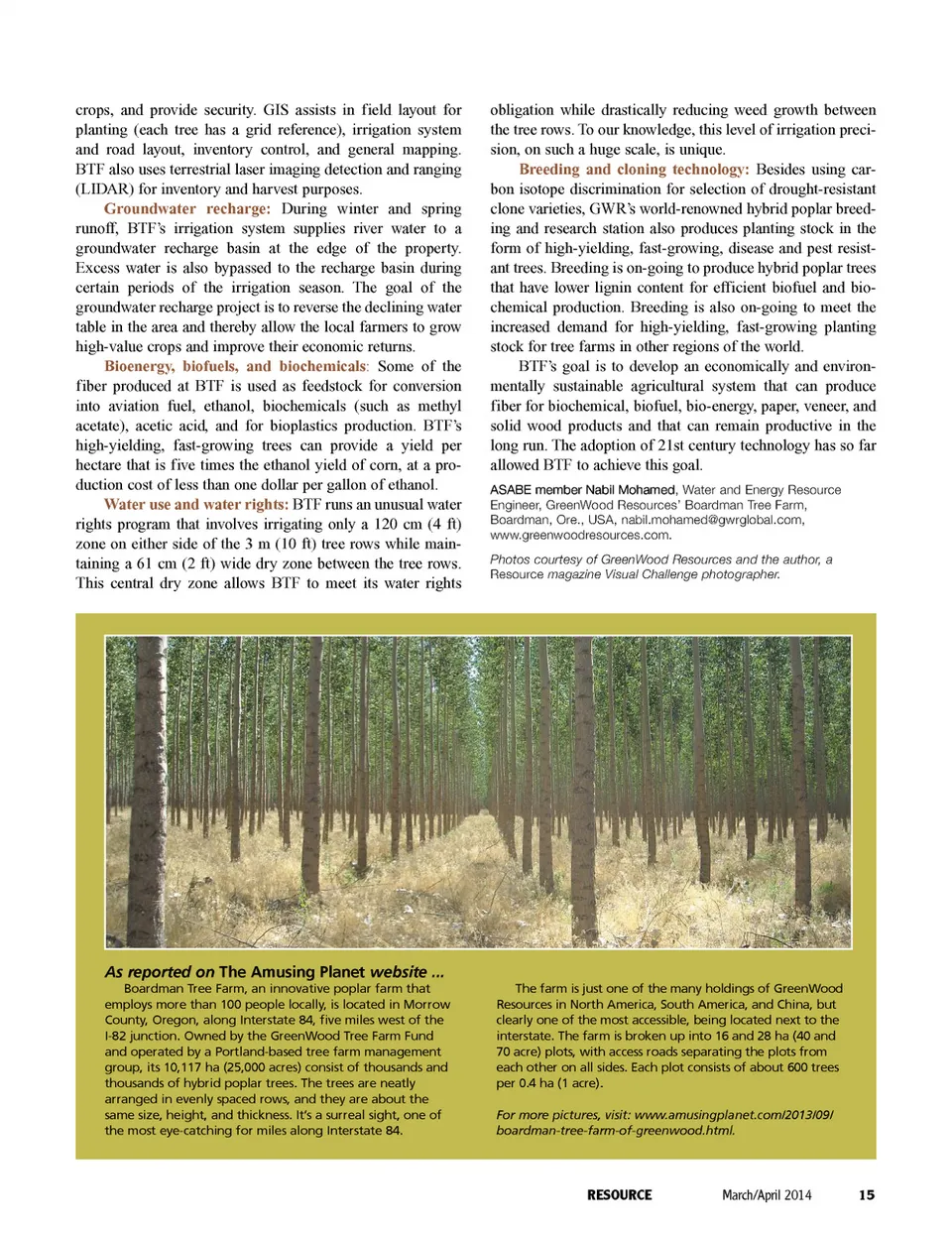 crops, and provide security. GIS assists in field layout for planting (each tree has a grid reference), irrigation system and road layout, inventory control, and general mapping. BTF also uses terrestrial laser imaging detection and ranging (LIDAR) for inventory and harvest purposes.

Groundwater recharge: During winter and spring runoff, BTF's irrigation system supplies river water to a groundwater recharge basin at the edge of the property. Excess water is also bypassed to the recharge basin during certain periods of the irrigation season. The goal of the groundwater recharge project is to reverse the declining water table in the area and thereby allow the local farmers to grow high-value crops and improve their economic returns.

Bioenergy, biofuels, and biochemicals: Some of the fiber produced at BTF is used as feedstock for conversion into aviation fuel, ethanol, biochemicals (such as methyl acetate), acetic acid, and for bioplastics production. BTF's high-yielding, fast-growing trees can provide a yield per hectare that is five times the ethanol yield of corn, at a production cost of less than one dollar per gallon of ethanol.

Water use and water rights: BTF runs an unusual water rights program that involves irrigating only a 120 cm (4 ft) zone on either side of the 3 m (10 ft) tree rows while maintaining a 61 cm (2 ft) wide dry zone between the tree rows. This central dry zone allows BTF to meet its water rights obligation while drastically reducing weed growth between the tree rows. To our knowledge, this level of irrigation precision, on such a huge scale, is unique.

Breeding and cloning technology: Besides using carbon isotope discrimination for selection of drought-resistant clone varieties, GWR's world-renowned hybrid poplar breeding and research station also produces planting stock in the form of high-yielding, fast-growing, disease and pest resistant trees. Breeding is on-going to produce hybrid poplar trees that have lower lignin content for efficient biofuel and biochemical production. Breeding is also on-going to meet the increased demand for high-yielding, fast-growing planting stock for tree farms in other regions of the world.

BTF's goal is to develop an economically and environmentally sustainable agricultural system that can produce fiber for biochemical, biofuel, bio-energy, paper, veneer, and solid wood products and that can remain productive in the long run. The adoption of 21st century technology has so far allowed BTF to achieve this goal.

ASABE member Nabil Mohamed, Water and Energy Resource Engineer, GreenWood Resources' Boardman Tree Farm, Boardman, Ore., USA, nabil.mohamed@gwrglobal.com, www.greenwoodresources.com.

Photos courtesy of GreenWood Resources and the author, a Resource magazine Visual Challenge photographer.

As reported on The Amusing Planet website ...

Boardman Tree Farm, an innovative poplar farm that employs more than 100 people locally, is located in Morrow County, Oregon, along Interstate 84, five miles west of the I-82 junction. Owned by the GreenWood Tree Farm Fund and operated by a Portland-based tree farm management group, its 10,117 ha (25,000 acres) consist of thousands and thousands of hybrid poplar trees. The trees are neatly arranged in evenly spaced rows, and they are about the same size, height, and thickness. It's a surreal sight, one of the most eye-catching for miles along Interstate 84.

The farm is just one of the many holdings of GreenWood Resources in North America, South America, and China, but clearly one of the most accessible, being located next to the interstate. The farm is broken up into 16 and 28 ha (40 and 70 acre) plots, with access roads separating the plots from each other on all sides. Each plot consists of about 600 trees per 0.4 ha (1 acre).

For more pictures, visit: www.amusingplanet.com/2013/09/boardman-tree-farm-of-greenwood.html.

RESOURCE March/April 2014 15